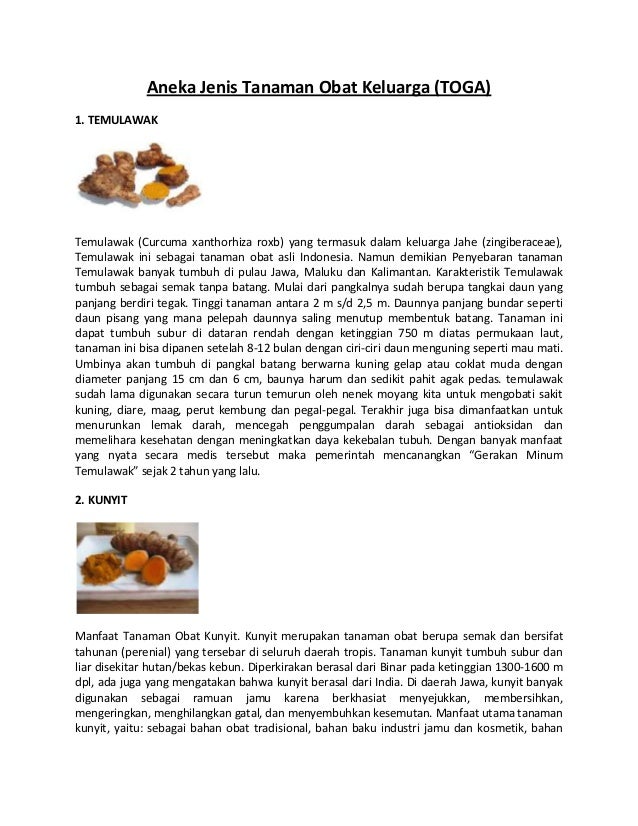 Aneka Jenis Tanaman Obat Keluarga (TOGA)

1. TEMULAWAK

Temulawak (Curcuma xanthorhiza roxb) yang termasuk dalam keluarga Jahe (zingiberaceae), Temulawak ini sebagai tanaman obat asli Indonesia. Namun demikian Penyebaran tanaman Temulawak banyak tumbuh di pulau Jawa, Maluku dan Kalimantan. Karakteristik Temulawak tumbuh sebagai semak tanpa batang. Mulai dari pangkalnya sudah berupa tangkai daun yang panjang berdiri tegak. Tinggi tanaman antara 2 m s/d 2,5 m. Daunnya panjang bundar seperti daun pisang yang mana pelepah daunnya saling menutup membentuk batang. Tanaman ini dapat tumbuh subur di dataran rendah dengan ketinggian 750 m diatas permukaan laut, tanaman ini bisa dipanen setelah 8-12 bulan dengan ciri-ciri daun menguning seperti mau mati. Umbinya akan tumbuh di pangkal batang berwarna kuning gelap atau coklat muda dengan diameter panjang 15 cm dan 6 cm, baunya harum dan sedikit pahit agak pedas. temulawak sudah lama digunakan secara turun temurun oleh nenek moyang kita untuk mengobati sakit kuning, diare, maag, perut kembung dan pegal-pegal. Terakhir juga bisa dimanfaatkan untuk menurunkan lemak darah, mencegah penggumpalan darah sebagai antioksidan dan memelihara kesehatan dengan meningkatkan daya kekebalan tubuh. Dengan banyak manfaat yang nyata secara medis tersebut maka pemerintah mencanangkan "Gerakan Minum Temulawak" sejak 2 tahun yang lalu.

2. KUNYIT

Manfaat Tanaman Obat Kunyit. Kunyit merupakan tanaman obat berupa semak dan bersifat tahunan (perenial) yang tersebar di seluruh daerah tropis. Tanaman kunyit tumbuh subur dan liar disekitar hutan/bekas kebun. Diperkirakan berasal dari Binar pada ketinggian 1300-1600 m dpl, ada juga yang mengatakan bahwa kunyit berasal dari India. Di daerah Jawa, kunyit banyak digunakan sebagai ramuan jamu karena berkhasiat menyejukkan, membersihkan, mengeringkan, menghilangkan gatal, dan menyembuhkan kesemutan. Manfaat utama tanaman kunyit, yaitu: sebagai bahan obat tradisional, bahan baku industri jamu dan kosmetik, bahan